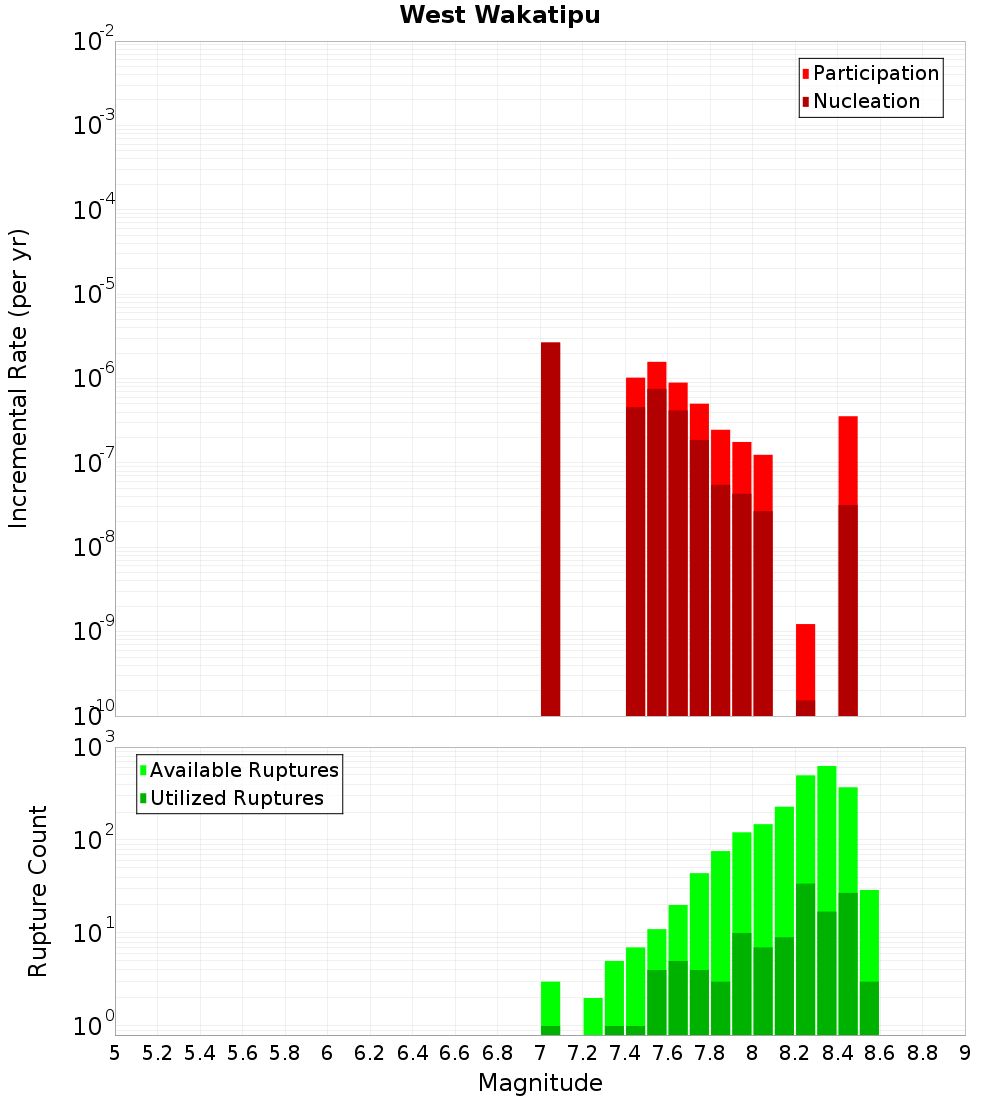 West Wakatipu

Participation
Nucleation

Incremental Rate (per yr)

$10^{-2}$
$10^{-3}$
$10^{-4}$
$10^{-5}$
$10^{-6}$
$10^{-7}$
$10^{-8}$
$10^{-9}$
$10^{-10}$

Available Ruptures
Utilized Ruptures

Rupture Count

$10^{3}$
$10^{2}$
$10^{1}$
$10^{0}$

5 5.2 5.4 5.6 5.8 6 6.2 6.4 6.6 6.8 7 7.2 7.4 7.6 7.8 8 8.2 8.4 8.6 8.8 9

Magnitude